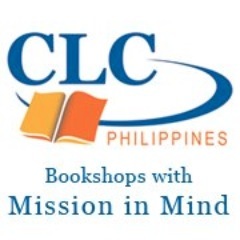 CLC
PHILIPPINES

Bookshops with
Mission in Mind